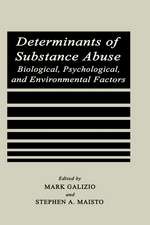 Determinants of Substance Abuse
Biological, Psychological, and Environmental Factors

Edited by
MARK GALIZIO
and
STEPHEN A. MAISTO